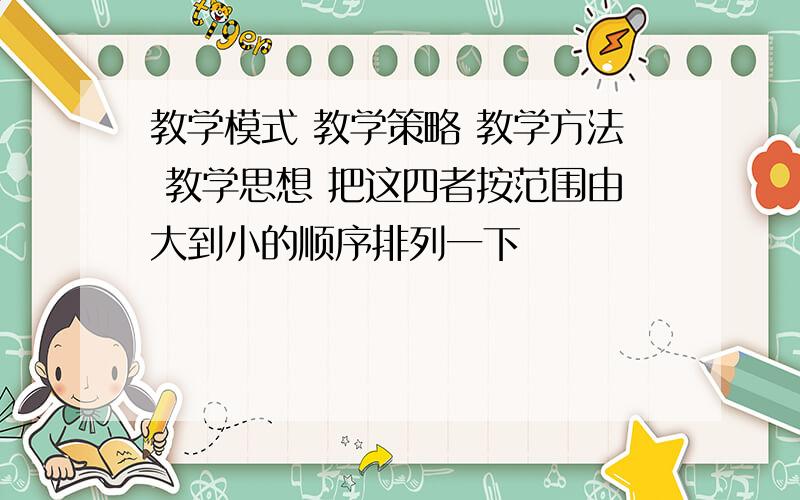 tiger

教学模式 教学策略 教学方法 教学思想 把这四者按范围由大到小的顺序排列一下